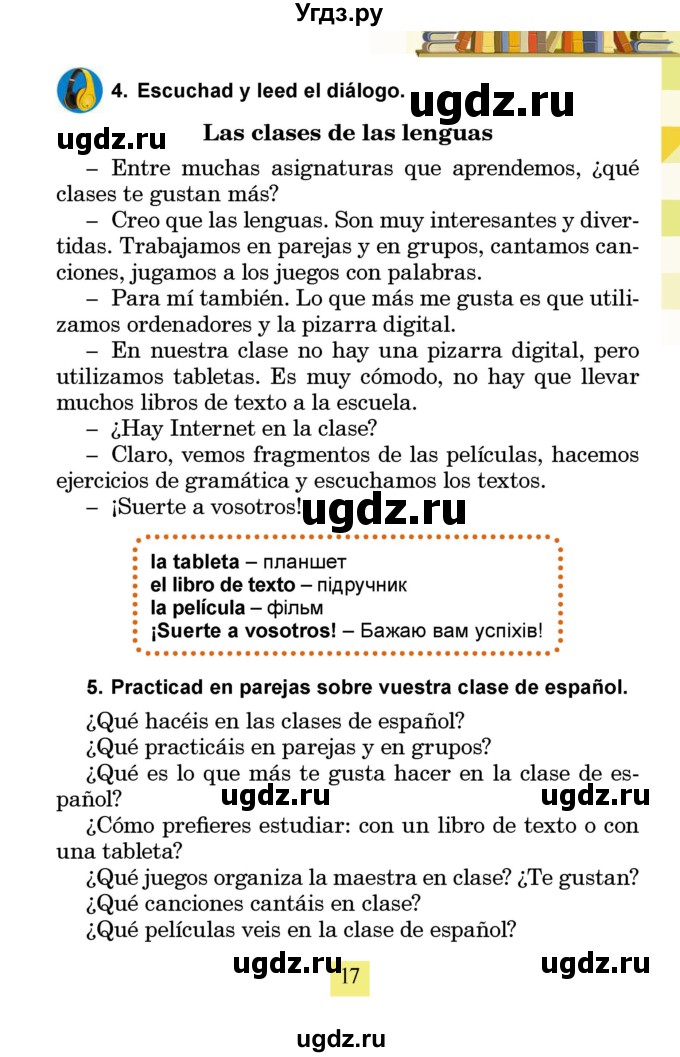 Угдз.ру

4. Escuchad y leed el diálogo.

ugdz.ru

ugdz.ru

Las clases de las lenguas

– Entre muchas asignaturas que aprendemos, ¿qué clases te gustan más?

– Creo que las lenguas. Son muy interesantes y divertidas. Trabajamos en parejas y en grupos, cantamos canciones, jugamos a los juegos con palabras.

– Para mí también. Lo que más me gusta es que utilizamos ordenadores y la pizarra digital.

– En nuestra clase no hay una pizarra digital, pero utilizamos tabletas. Es muy cómodo, no hay que llevar muchos libros de texto a la escuela.

– ¿Hay Internet en la clase?

– Claro, vemos fragmentos de las películas, hacemos ejercicios de gramática y escuchamos los textos.

– ¡Suerte a vosotros!

ugdz.ru

la tableta – планшет
el libro de texto – підручник
la película – фільм
¡Suerte a vosotros! – Бажаю вам успіхів!

5. Practicad en parejas sobre vuestra clase de español.

¿Qué hacéis en las clases de español?

¿Qué practicáis en parejas y en grupos?

¿Qué es lo que más te gusta hacer en la clase de español?

ugdz.ru

ugdz.ru

¿Cómo prefieres estudiar: con un libro de texto o con una tableta?

¿Qué juegos organiza la maestra en clase? ¿Te gustan?

¿Qué canciones cantáis en clase?

¿Qué películas veis en la clase de español?

ugdz.ru

17

ugdz.ru

ugdz.ru